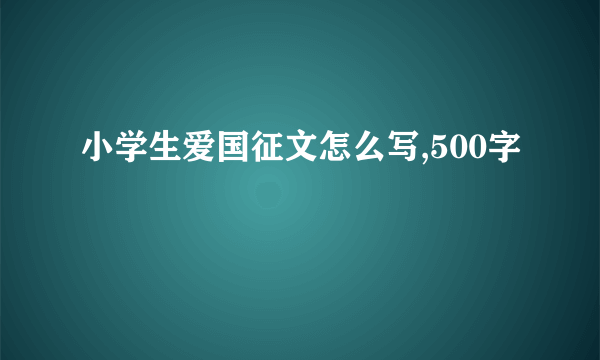 小学生爱国征文怎么写,500字